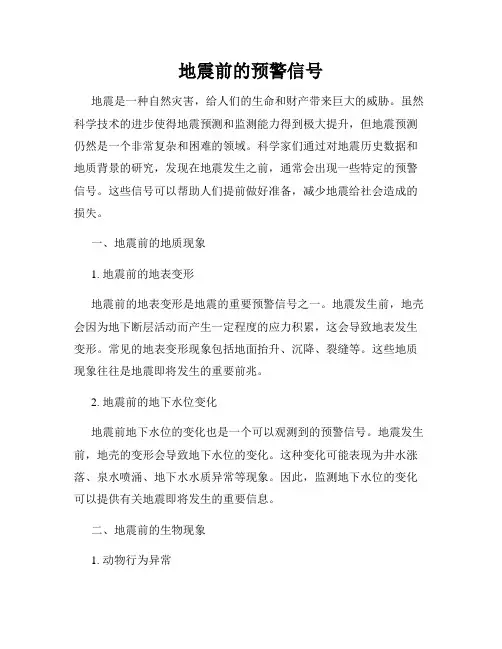 地震前的预警信号

地震是一种自然灾害，给人们的生命和财产带来巨大的威胁。虽然科学技术的进步使得地震预测和监测能力得到极大提升，但地震预测仍然是一个非常复杂和困难的领域。科学家们通过对地震历史数据和地质背景的研究，发现在地震发生之前，通常会出现一些特定的预警信号。这些信号可以帮助人们提前做好准备，减少地震给社会造成的损失。

一、地震前的地质现象

1. 地震前的地表变形

地震前的地表变形是地震的重要预警信号之一。地震发生前，地壳会因为地下断层活动而产生一定程度的应力积累，这会导致地表发生变形。常见的地表变形现象包括地面抬升、沉降、裂缝等。这些地质现象往往是地震即将发生的重要前兆。

2. 地震前的地下水位变化

地震前地下水位的变化也是一个可以观测到的预警信号。地震发生前，地壳的变形会导致地下水位的变化。这种变化可能表现为井水涨落、泉水喷涌、地下水水质异常等现象。因此，监测地下水位的变化可以提供有关地震即将发生的重要信息。

二、地震前的生物现象

1. 动物行为异常